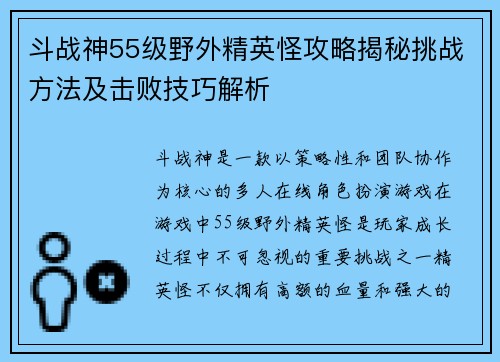 斗战神55级野外精英怪攻略揭秘挑战方法及击败技巧解析

斗战神是一款以策略性和团队协作为核心的多人在线角色扮演游戏在游戏中55级野外精英怪是玩家成长过程中不可忽视的重要挑战之一精英怪不仅拥有高额的血量和强大的